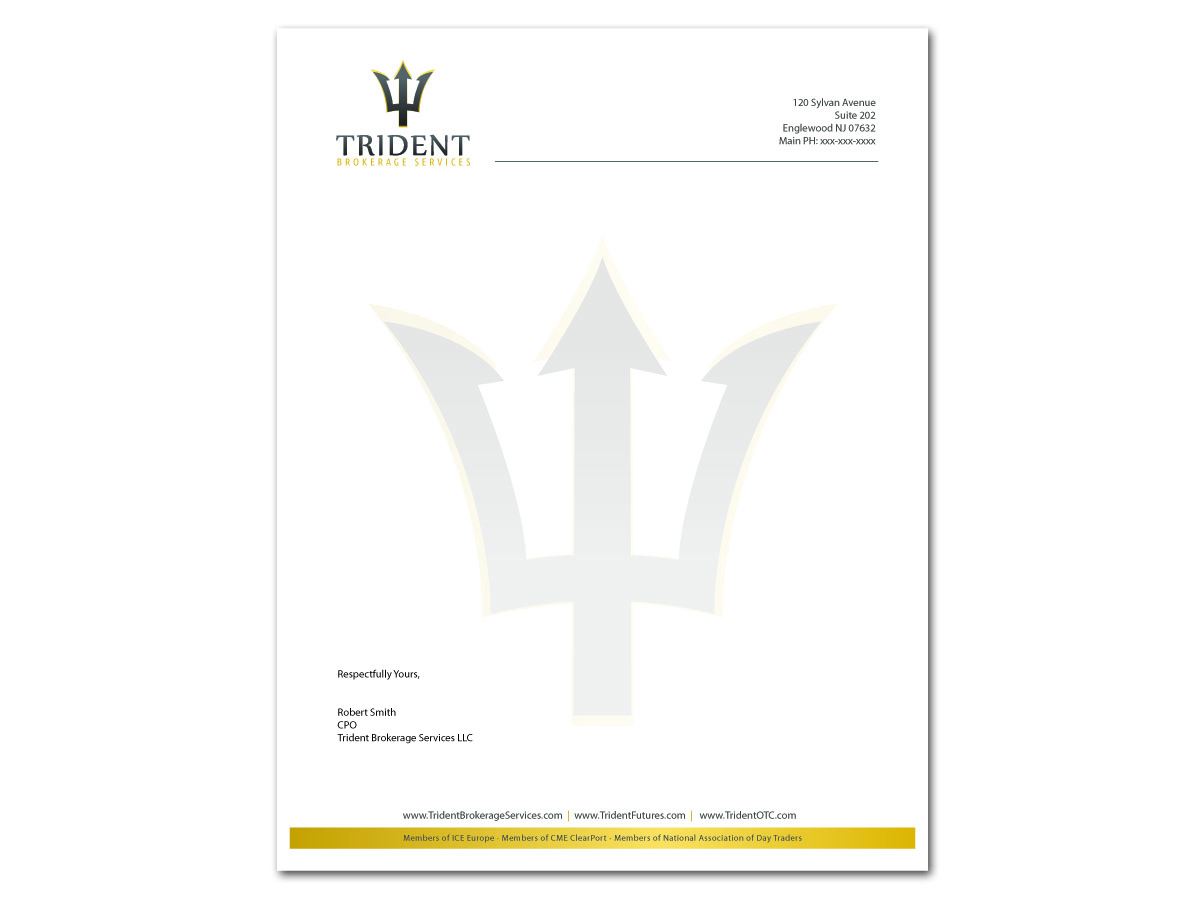 TRIDENT
BROKERAGE SERVICES

120 Sylvan Avenue
Suite 202
Englewood NJ 07632
Main PH: xxx-xxx-xxxx

Respectfully Yours,

Robert Smith
CPO
Trident Brokerage Services LLC

www.TridentBrokerageServices.com | www.TridentFutures.com | www.TridentOTC.com

Members of ICE Europe - Members of CME ClearPort - Members of National Association of Day Traders